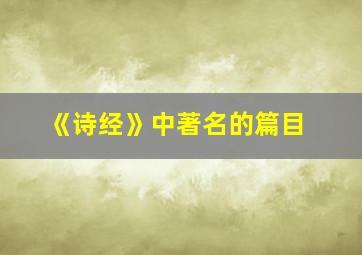 《诗经》中著名的篇目